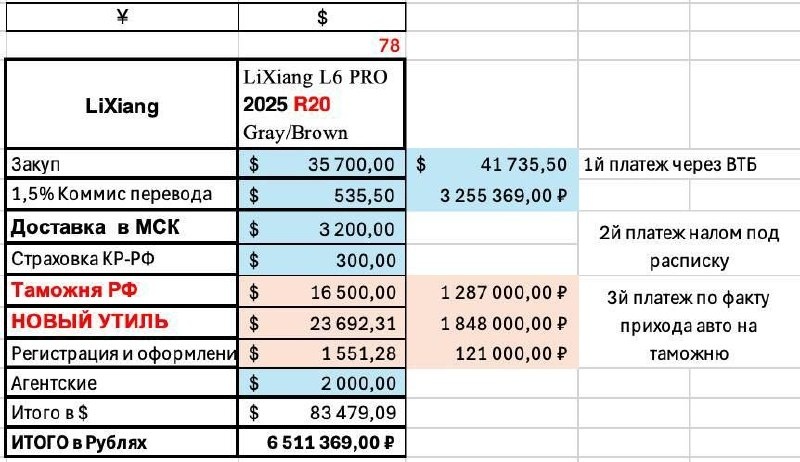 | ¥ | $ | | |
|---|---|---|---|
| | 78 | | |
| LiXiang | LiXiang L6 PRO 2025 R20 Gray/Brown | | |
| Закуп | $ 35 700,00 | $ 41 735,50 | 1й платеж через ВТБ |
| 1,5% Коммис перевода | $ 535,50 | 3 255 369,00 ₽ | |
| Доставка в МСК | $ 3 200,00 | | 2й платеж налом под расписку |
| Страховка КР-РФ | $ 300,00 | | |
| Таможня РФ | $ 16 500,00 | 1 287 000,00 ₽ | 3й платеж по факту прихода авто на таможню |
| НОВЫЙ УТИЛЬ | $ 23 692,31 | 1 848 000,00 ₽ | |
| Регистрация и оформлени | $ 1 551,28 | 121 000,00 ₽ | |
| Агентские | $ 2 000,00 | | |
| Итого в $ | $ 83 479,09 | | |
| ИТОГО в Рублях | 6 511 369,00 ₽ | | |